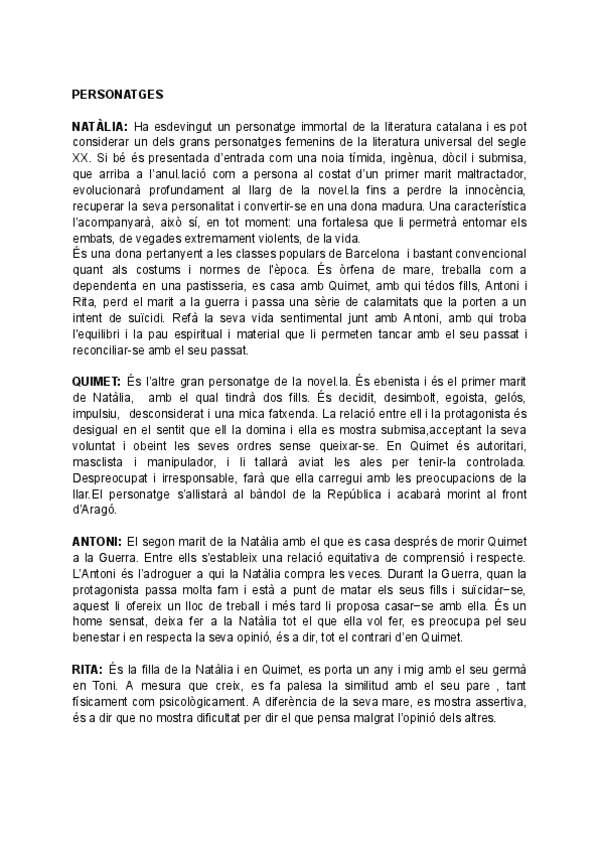 PERSONATGES

NATÀLIA: Ha esdevingut un personatge immortal de la literatura catalana i es pot considerar un dels grans personatges femenins de la literatura universal del segle XX. Si bé és presentada d'entrada com una noia tímida, ingènua, dòcil i submisa, que arriba a l'anul.lació com a persona al costat d'un primer marit maltractador, evolucionarà profundament al llarg de la novel.la fins a perdre la innocència, recuperar la seva personalitat i convertir-se en una dona madura. Una característica l'acompanyarà, això sí, en tot moment: una fortalesa que li permetrà entomar els embats, de vegades extremament violents, de la vida.
És una dona pertanyent a les classes populars de Barcelona i bastant convencional quant als costums i normes de l'època. És òrfena de mare, treballa com a dependenta en una pastisseria, es casa amb Quimet, amb qui tédos fills, Antoni i Rita, perd el marit a la guerra i passa una sèrie de calamitats que la porten a un intent de suïcidi. Refà la seva vida sentimental junt amb Antoni, amb qui troba l'equilibri i la pau espiritual i material que li permeten tancar amb el seu passat i reconciliar-se amb el seu passat.

QUIMET: És l'altre gran personatge de la novel.la. És ebenista i és el primer marit de Natàlia, amb el qual tindrà dos fills. És decidit, desimbolt, egoista, gelós, impulsiu, desconsiderat i una mica fatxenda. La relació entre ell i la protagonista és desigual en el sentit que ell la domina i ella es mostra submisa,acceptant la seva voluntat i obeint les seves ordres sense queixar-se. En Quimet és autoritari, masclista i manipulador, i li tallarà aviat les ales per tenir-la controlada. Despreocupat i irresponsable, farà que ella carregui amb les preocupacions de la llar.El personatge s'allistarà al bàndol de la República i acabarà morint al front d'Aragó.

ANTONI: El segon marit de la Natàlia amb el que es casa després de morir Quimet a la Guerra. Entre ells s'estableix una relació equitativa de comprensió i respecte. L'Antoni és l'adroguer a qui la Natàlia compra les veces. Durant la Guerra, quan la protagonista passa molta fam i està a punt de matar els seus fills i suïcidar−se, aquest li ofereix un lloc de treball i més tard li proposa casar−se amb ella. És un home sensat, deixa fer a la Natàlia tot el que ella vol fer, es preocupa pel seu benestar i en respecta la seva opinió, és a dir, tot el contrari d'en Quimet.

RITA: És la filla de la Natàlia i en Quimet, es porta un any i mig amb el seu germà en Toni. A mesura que creix, es fa palesa la similitud amb el seu pare , tant físicament com psicològicament. A diferència de la seva mare, es mostra assertiva, és a dir que no mostra dificultat per dir el que pensa malgrat l'opinió dels altres.